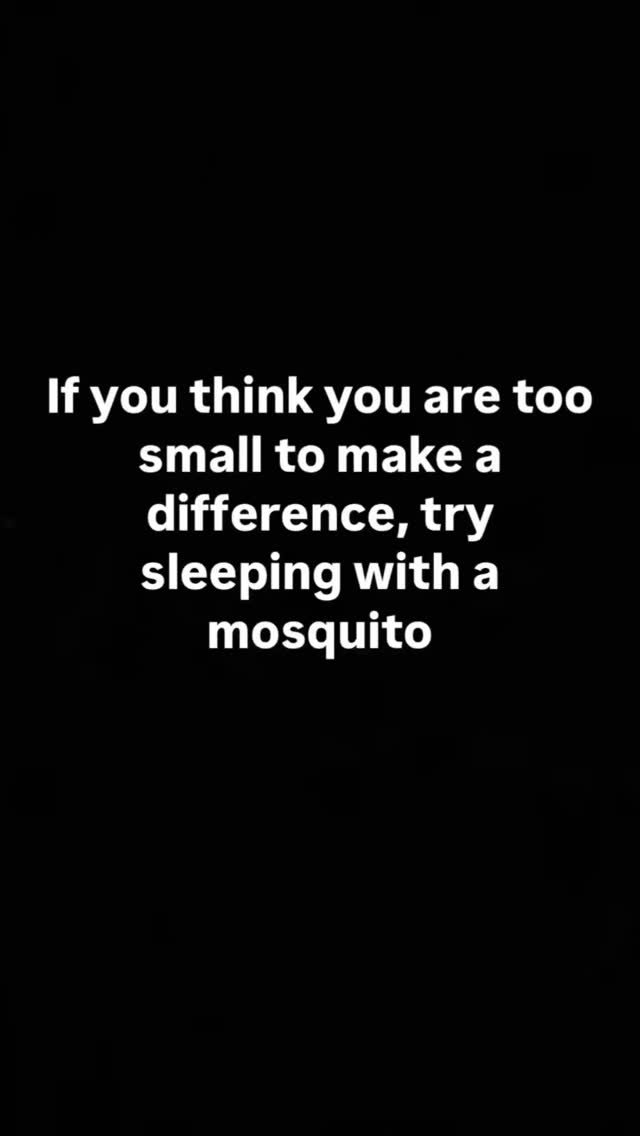 If you think you are too small to make a difference, try sleeping with a mosquito